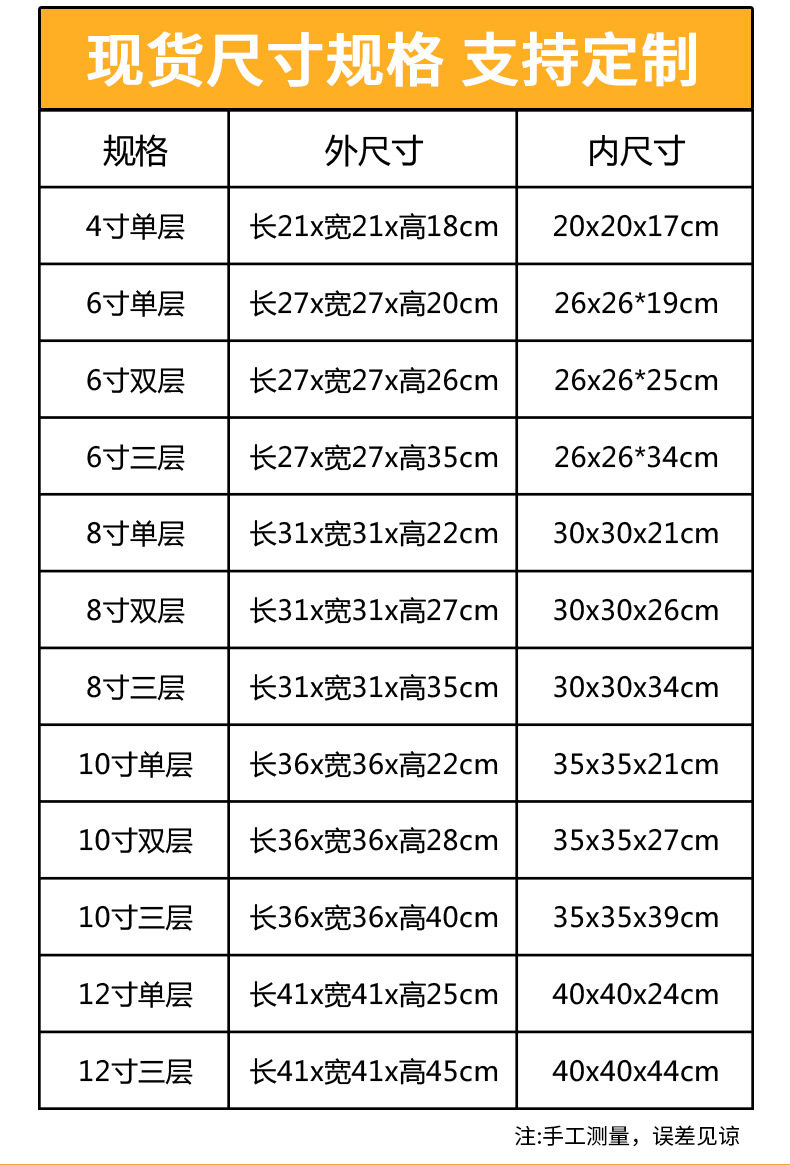 现货尺寸规格 支持定制

| 规格 | 外尺寸 | 内尺寸 |
|---|---|---|
| 4寸单层 | 长21x宽21x高18cm | 20x20x17cm |
| 6寸单层 | 长27x宽27x高20cm | 26x26*19cm |
| 6寸双层 | 长27x宽27x高26cm | 26x26*25cm |
| 6寸三层 | 长27x宽27x高35cm | 26x26*34cm |
| 8寸单层 | 长31x宽31x高22cm | 30x30x21cm |
| 8寸双层 | 长31x宽31x高27cm | 30x30x26cm |
| 8寸三层 | 长31x宽31x高35cm | 30x30x34cm |
| 10寸单层 | 长36x宽36x高22cm | 35x35x21cm |
| 10寸双层 | 长36x宽36x高28cm | 35x35x27cm |
| 10寸三层 | 长36x宽36x高40cm | 35x35x39cm |
| 12寸单层 | 长41x宽41x高25cm | 40x40x24cm |
| 12寸三层 | 长41x宽41x高45cm | 40x40x44cm |

注:手工测量，误差见谅